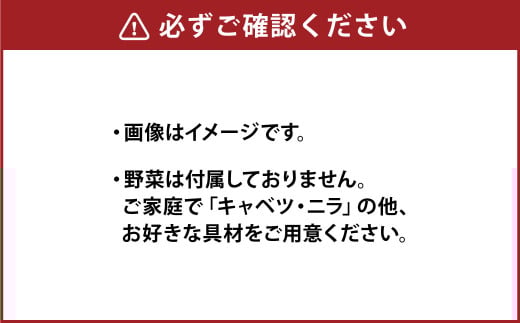 必ずご確認ください

・画像はイメージです。

・野菜は付属しておりません。
ご家庭で「キャベツ・ニラ」の他、
お好きな具材をご用意ください。